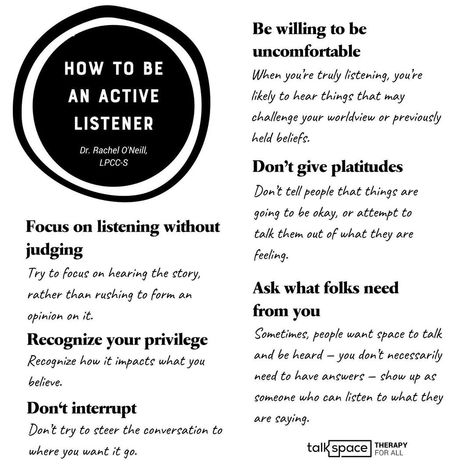 HOW TO BE AN ACTIVE LISTENER

Dr. Rachel O'Neill, LPCC-S

Focus on listening without judging

Try to focus on hearing the story, rather than rushing to form an opinion on it.

Recognize your privilege

Recognize how it impacts what you believe.

Don't interrupt

Don't try to steer the conversation to where you want it go.

Be willing to be uncomfortable

When you're truly listening, you're likely to hear things that may challenge your worldview or previously held beliefs.

Don't give platitudes

Don't tell people that things are going to be okay, or attempt to talk them out of what they are feeling.

Ask what folks need from you

Sometimes, people want space to talk and be heard – you don't necessarily need to have answers – show up as someone who can listen to what they are saying.

talkspace THERAPY FOR ALL